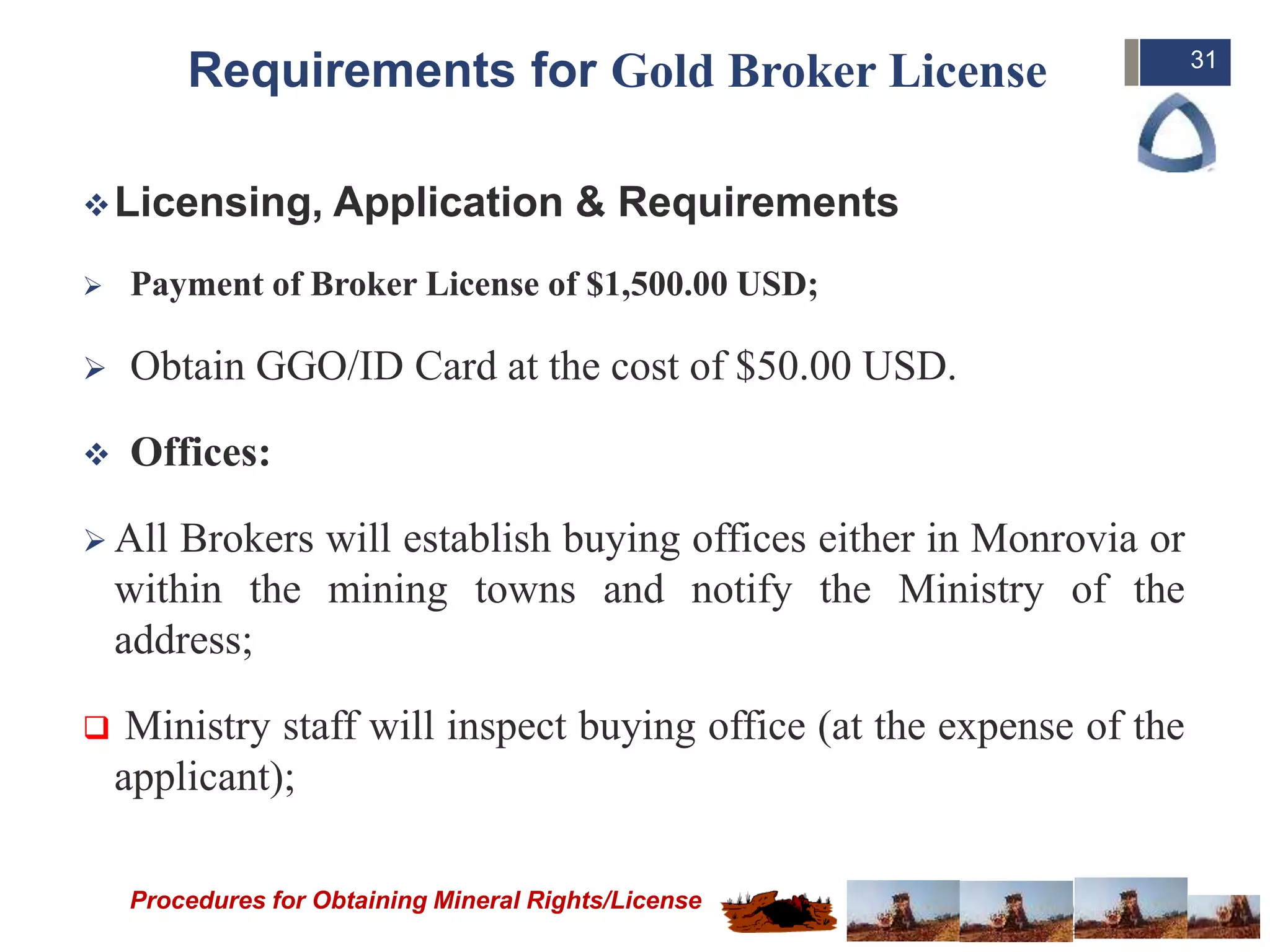 Requirements for Gold Broker License

31

❖ Licensing, Application & Requirements

➢ Payment of Broker License of $1,500.00 USD;

➢ Obtain GGO/ID Card at the cost of $50.00 USD.

❖ Offices:

➢ All Brokers will establish buying offices either in Monrovia or within the mining towns and notify the Ministry of the address;

❑ Ministry staff will inspect buying office (at the expense of the applicant);

Procedures for Obtaining Mineral Rights/License